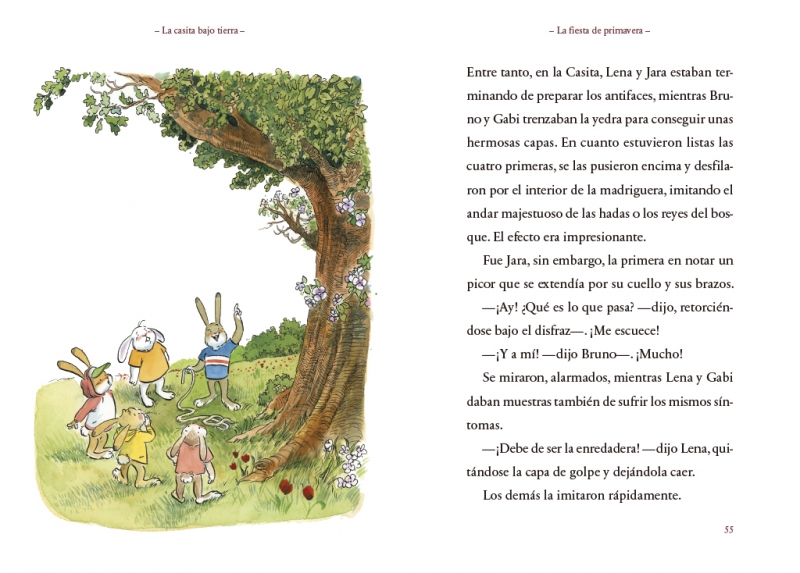 – La casita bajo tierra –

– La fiesta de primavera –

Entre tanto, en la Casita, Lena y Jara estaban terminando de preparar los antifaces, mientras Bruno y Gabi trenzaban la yedra para conseguir unas hermosas capas. En cuanto estuvieron listas las cuatro primeras, se las pusieron encima y desfilaron por el interior de la madriguera, imitando el andar majestuoso de las hadas o los reyes del bosque. El efecto era impresionante.

Fue Jara, sin embargo, la primera en notar un picor que se extendía por su cuello y sus brazos.

—¡Ay! ¿Qué es lo que pasa? —dijo, retorciéndose bajo el disfraz—. ¡Me escuece!

—¡Y a mí! —dijo Bruno—. ¡Mucho!

Se miraron, alarmados, mientras Lena y Gabi daban muestras también de sufrir los mismos síntomas.

—¡Debe de ser la enredadera! —dijo Lena, quitándose la capa de golpe y dejándola caer.

Los demás la imitaron rápidamente.

55